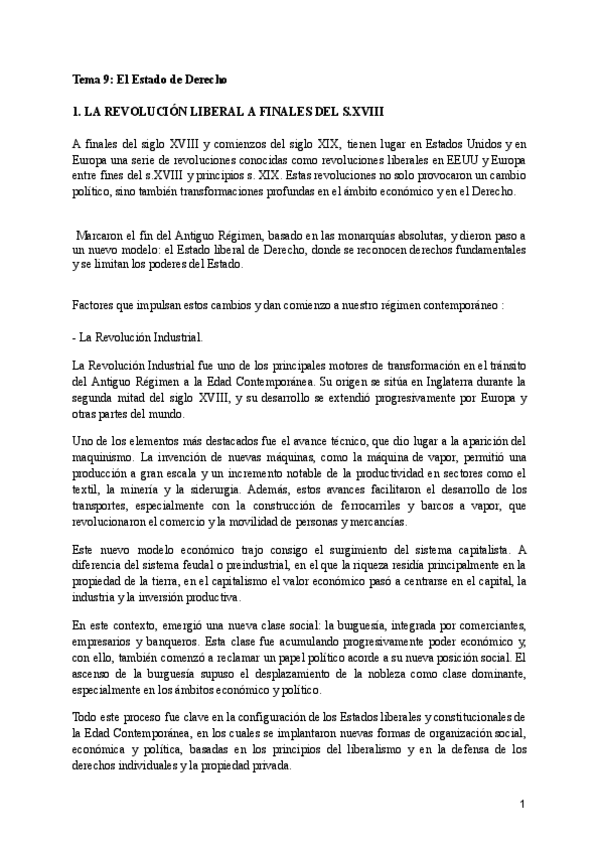 Tema 9: El Estado de Derecho

1. LA REVOLUCIÓN LIBERAL A FINALES DEL S.XVIII

A finales del siglo XVIII y comienzos del siglo XIX, tienen lugar en Estados Unidos y en Europa una serie de revoluciones conocidas como revoluciones liberales en EEUU y Europa entre fines del s.XVIII y principios s. XIX. Estas revoluciones no solo provocaron un cambio político, sino también transformaciones profundas en el ámbito económico y en el Derecho.

Marcaron el fin del Antiguo Régimen, basado en las monarquías absolutas, y dieron paso a un nuevo modelo: el Estado liberal de Derecho, donde se reconocen derechos fundamentales y se limitan los poderes del Estado.

Factores que impulsan estos cambios y dan comienzo a nuestro régimen contemporáneo :

- La Revolución Industrial.

La Revolución Industrial fue uno de los principales motores de transformación en el tránsito del Antiguo Régimen a la Edad Contemporánea. Su origen se sitúa en Inglaterra durante la segunda mitad del siglo XVIII, y su desarrollo se extendió progresivamente por Europa y otras partes del mundo.

Uno de los elementos más destacados fue el avance técnico, que dio lugar a la aparición del maquinismo. La invención de nuevas máquinas, como la máquina de vapor, permitió una producción a gran escala y un incremento notable de la productividad en sectores como el textil, la minería y la siderurgia. Además, estos avances facilitaron el desarrollo de los transportes, especialmente con la construcción de ferrocarriles y barcos a vapor, que revolucionaron el comercio y la movilidad de personas y mercancías.

Este nuevo modelo económico trajo consigo el surgimiento del sistema capitalista. A diferencia del sistema feudal o preindustrial, en el que la riqueza residía principalmente en la propiedad de la tierra, en el capitalismo el valor económico pasó a centrarse en el capital, la industria y la inversión productiva.

En este contexto, emergió una nueva clase social: la burguesía, integrada por comerciantes, empresarios y banqueros. Esta clase fue acumulando progresivamente poder económico y, con ello, también comenzó a reclamar un papel político acorde a su nueva posición social. El ascenso de la burguesía supuso el desplazamiento de la nobleza como clase dominante, especialmente en los ámbitos económico y político.

Todo este proceso fue clave en la configuración de los Estados liberales y constitucionales de la Edad Contemporánea, en los cuales se implantaron nuevas formas de organización social, económica y política, basadas en los principios del liberalismo y en la defensa de los derechos individuales y la propiedad privada.

1